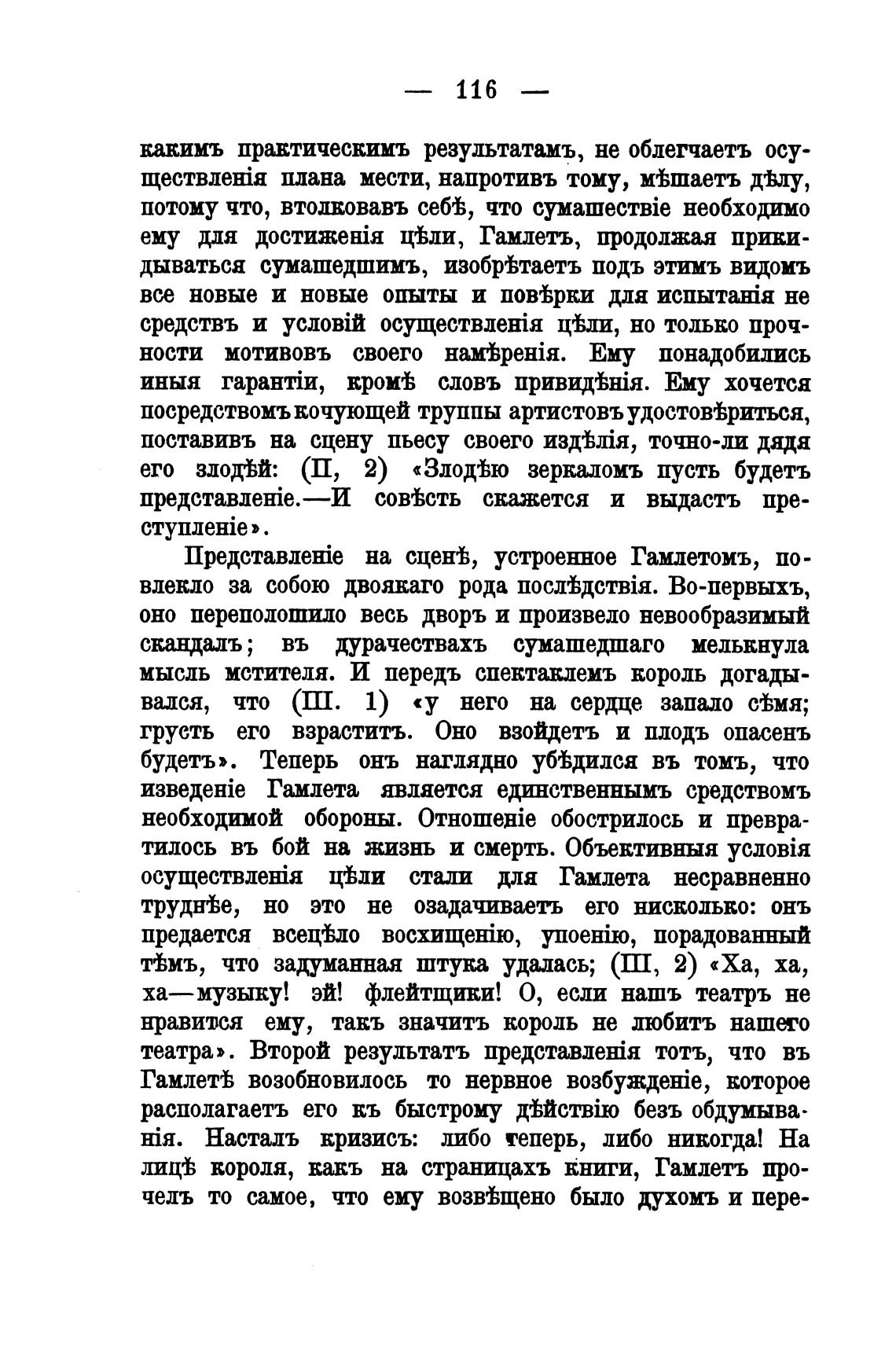 — 116 —

какимъ практическимъ результатамъ, не облегчаетъ осуществленія плана мести, напротивъ тому, мѣшаетъ дѣлу, потому что, втолковавъ себѣ, что сумашествіе необходимо ему для достиженія цѣли, Гамлетъ, продолжая прикидываться сумашедшимъ, изобрѣтаетъ подъ этимъ видомъ все новые и новые опыты и повѣрки для испытанія не средствъ и условій осуществленія цѣли, но только прочности мотивовъ своего намѣренія. Ему понадобились иныя гарантіи, кромѣ словъ привидѣнія. Ему хочется посредствомъ кочующей труппы артистовъ удостовѣриться, поставивъ на сцену пьесу своего издѣлія, точно-ли дядя его злодѣй: (II, 2) «Злодѣю зеркаломъ пусть будетъ представленіе.—И совѣсть скажется и выдастъ преступленіе».

Представленіе на сценѣ, устроенное Гамлетомъ, повлекло за собою двоякаго рода послѣдствія. Во-первыхъ, оно переполошило весь дворъ и произвело невообразимый скандалъ; въ дурачествахъ сумашедшаго мелькнула мысль мстителя. И передъ спектаклемъ король догадывался, что (III. 1) «у него на сердце запало сѣмя; грусть его взраститъ. Оно взойдетъ и плодъ опасенъ будетъ». Теперь онъ наглядно убѣдился въ томъ, что изведеніе Гамлета является единственнымъ средствомъ необходимой обороны. Отношеніе обострилось и превратилось въ бой на жизнь и смерть. Объективныя условія осуществленія цѣли стали для Гамлета несравненно труднѣе, но это не озадачиваетъ его нисколько: онъ предается всецѣло восхищенію, упоенію, порадованный тѣмъ, что задуманная штука удалась; (III, 2) «Ха, ха, ха—музыку! эй! флейтщики! О, если нашъ театръ не нравится ему, такъ значитъ король не любитъ нашего театра». Второй результатъ представленія тотъ, что въ Гамлетѣ возобновилось то нервное возбужденіе, которое располагаетъ его къ быстрому дѣйствію безъ обдумыванія. Насталъ кризисъ: либо теперь, либо никогда! На лицѣ короля, какъ на страницахъ книги, Гамлетъ прочелъ то самое, что ему возвѣщено было духомъ и пере-